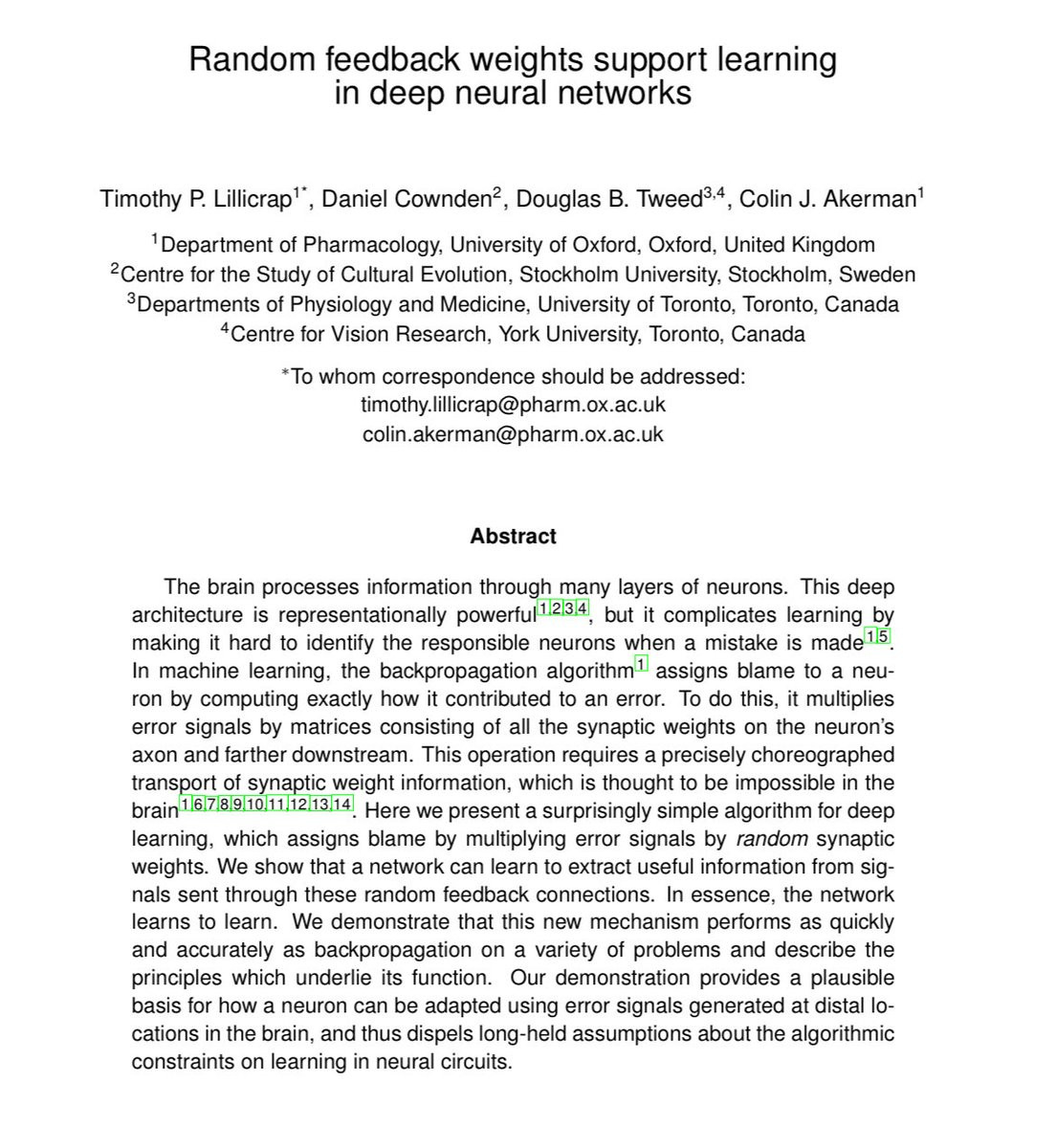 Random feedback weights support learning in deep neural networks

Timothy P. Lillicrap$^{1*}$, Daniel Cownden$^{2}$, Douglas B. Tweed$^{3,4}$, Colin J. Akerman$^{1}$

$^{1}$Department of Pharmacology, University of Oxford, Oxford, United Kingdom
$^{2}$Centre for the Study of Cultural Evolution, Stockholm University, Stockholm, Sweden
$^{3}$Departments of Physiology and Medicine, University of Toronto, Toronto, Canada
$^{4}$Centre for Vision Research, York University, Toronto, Canada

$^{*}$To whom correspondence should be addressed:
timothy.lillicrap@pharm.ox.ac.uk
colin.akerman@pharm.ox.ac.uk

Abstract

The brain processes information through many layers of neurons. This deep architecture is representationally powerful$^{1,2,3,4}$, but it complicates learning by making it hard to identify the responsible neurons when a mistake is made$^{1,5}$. In machine learning, the backpropagation algorithm$^{1}$ assigns blame to a neuron by computing exactly how it contributed to an error. To do this, it multiplies error signals by matrices consisting of all the synaptic weights on the neuron's axon and farther downstream. This operation requires a precisely choreographed transport of synaptic weight information, which is thought to be impossible in the brain$^{1,6,7,8,9,10,11,12,13,14}$. Here we present a surprisingly simple algorithm for deep learning, which assigns blame by multiplying error signals by random synaptic weights. We show that a network can learn to extract useful information from signals sent through these random feedback connections. In essence, the network learns to learn. We demonstrate that this new mechanism performs as quickly and accurately as backpropagation on a variety of problems and describe the principles which underlie its function. Our demonstration provides a plausible basis for how a neuron can be adapted using error signals generated at distal locations in the brain, and thus dispels long-held assumptions about the algorithmic constraints on learning in neural circuits.